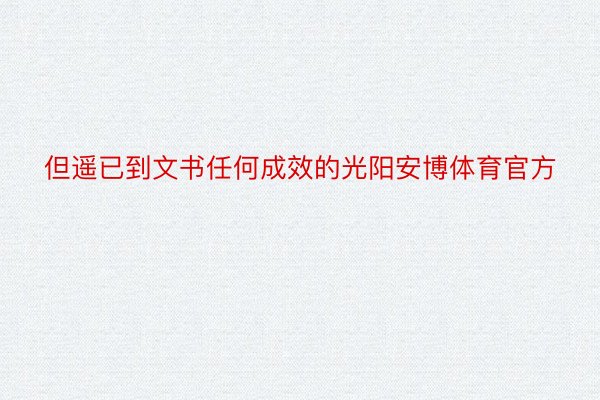 但遥已到文书任何成效的光阳安博体育官方